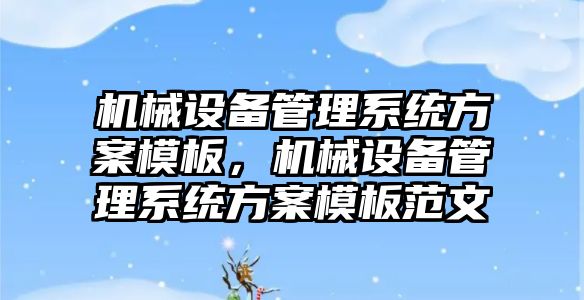 机械设备管理系统方案模板，机械设备管理系统方案模板范文